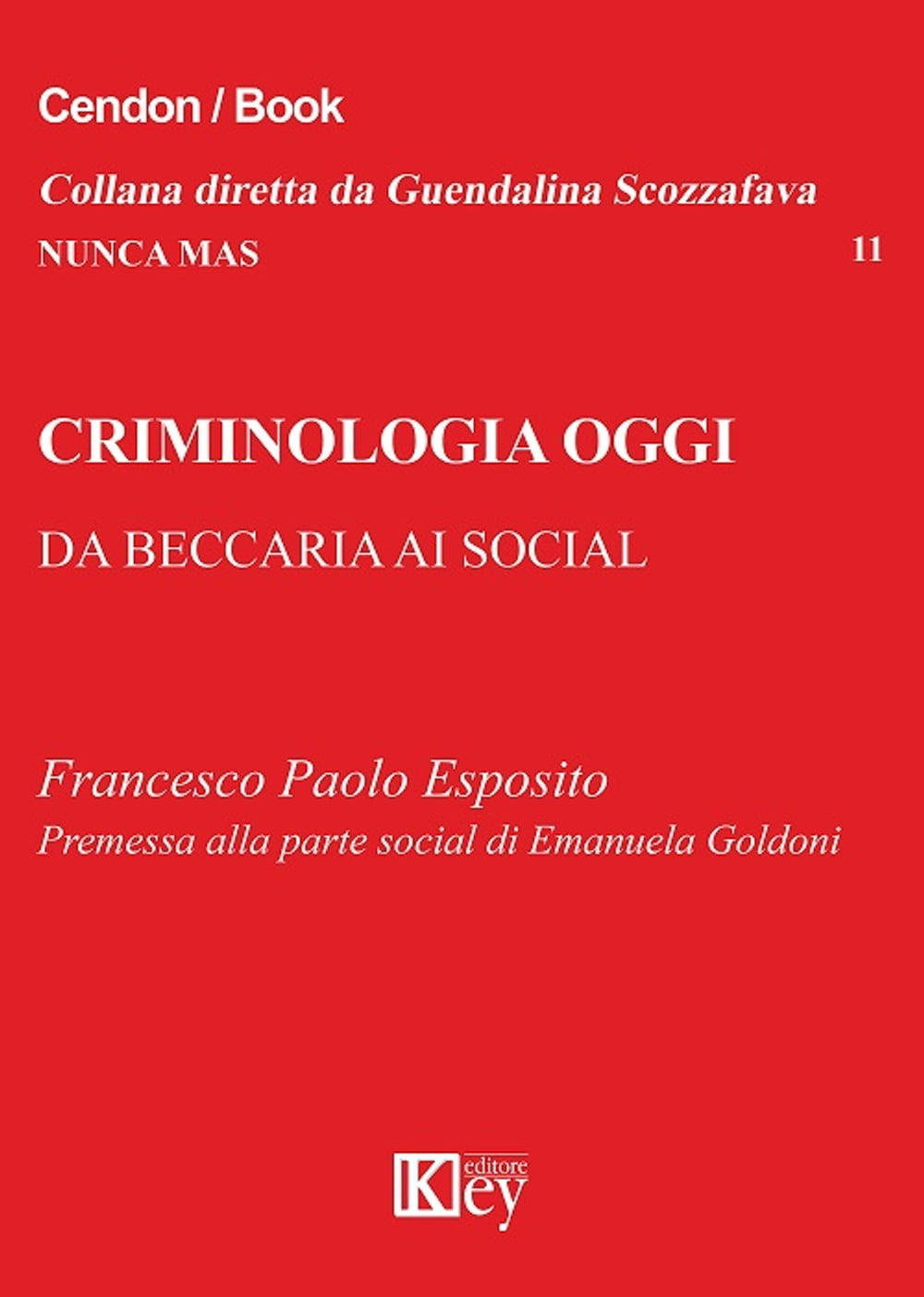 Cendon / Book

Collana diretta da Guendalina Scozzafava

NUNCA MAS 11

CRIMINOLOGIA OGGI

DA BECCARIA AI SOCIAL

Francesco Paolo Esposito

Premessa alla parte social di Emanuela Goldoni

Key editore